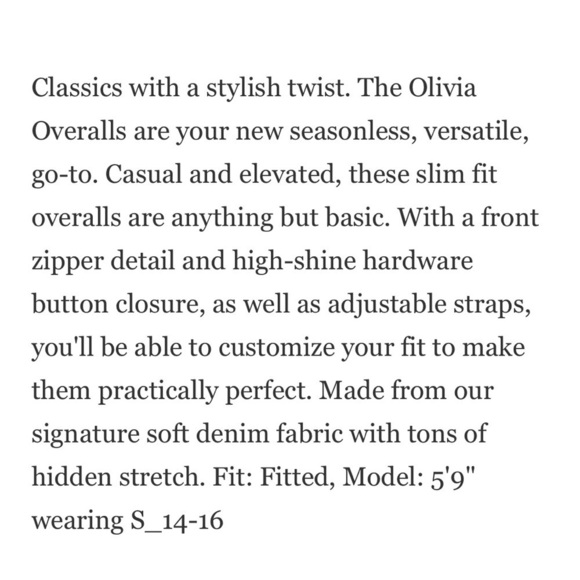 Classics with a stylish twist. The Olivia Overalls are your new seasonless, versatile, go-to. Casual and elevated, these slim fit overalls are anything but basic. With a front zipper detail and high-shine hardware button closure, as well as adjustable straps, you'll be able to customize your fit to make them practically perfect. Made from our signature soft denim fabric with tons of hidden stretch. Fit: Fitted, Model: 5'9" wearing S_14-16